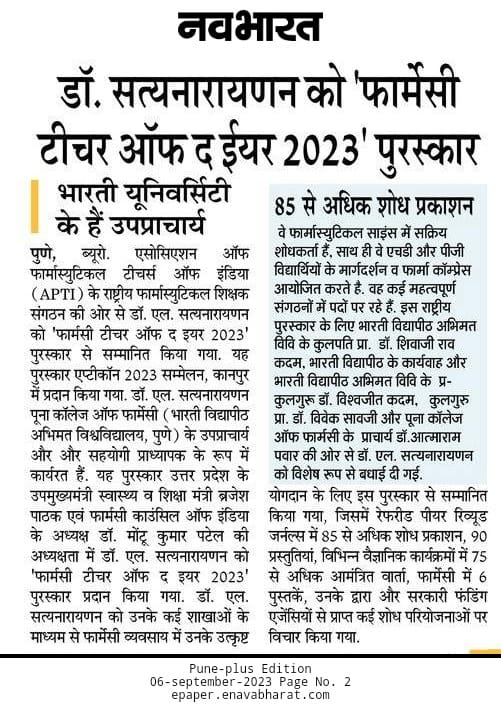 नवभारत

डॉ. सत्यनारायणन को 'फार्मेसी टीचर ऑफ द ईयर 2023' पुरस्कार

भारती यूनिवर्सिटी के हैं उपप्राचार्य

पुणे, ब्यूरो. एसोसिएशन ऑफ फार्मास्युटिकल टीचर्स ऑफ इंडिया (APTI) के राष्ट्रीय फार्मास्युटिकल शिक्षक संगठन की ओर से डॉ. एल. सत्यनारायणन को 'फार्मसी टीचर ऑफ द इयर 2023' पुरस्कार से सम्मानित किया गया. यह पुरस्कार एप्टीकॉन 2023 सम्मेलन, कानपुर में प्रदान किया गया. डॉ. एल. सत्यनारायणन पूना कॉलेज ऑफ फार्मेसी (भारती विद्यापीठ अभिमत विश्वविद्यालय, पुणे) के उपप्राचार्य और और सहयोगी प्राध्यापक के रूप में कार्यरत हैं. यह पुरस्कार उत्तर प्रदेश के उपमुख्यमंत्री स्वास्थ्य व शिक्षा मंत्री ब्रजेश पाठक एवं फार्मसी काउंसिल ऑफ इंडिया के अध्यक्ष डॉ. मोंटू कुमार पटेल की अध्यक्षता में डॉ. एल. सत्यनारायणन को 'फार्मसी टीचर ऑफ द इयर 2023' पुरस्कार प्रदान किया गया. डॉ. एल. सत्यनारायणन को उनके कई शाखाओं के माध्यम से फार्मेसी व्यवसाय में उनके उत्कृष्ट योगदान के लिए इस पुरस्कार से सम्मानित किया गया, जिसमें रेफरीड पीयर रिव्यूड जर्नल्स में 85 से अधिक शोध प्रकाशन, 90 प्रस्तुतियां, विभिन्न वैज्ञानिक कार्यक्रमों में 75 से अधिक आमंत्रित वार्ता, फार्मेसी में 6 पुस्तकें, उनके द्वारा और सरकारी फंडिंग एजेंसियों से प्राप्त कई शोध परियोजनाओं पर विचार किया गया.

85 से अधिक शोध प्रकाशन

वे फार्मास्युटिकल साइंस में सक्रिय शोधकर्ता हैं, साथ ही वे एचडी और पीजी विद्यार्थियों के मार्गदर्शन व फार्मा कॉम्प्रेस आयोजित करते है. वह कई महत्वपूर्ण संगठनों में पदों पर रहे हैं. इस राष्ट्रीय पुरस्कार के लिए भारती विद्यापीठ अभिमत विवि के कुलपति प्रा. डॉ. शिवाजी राव कदम, भारती विद्यापीठ के कार्यवाह और भारती विद्यापीठ अभिमत विवि के प्र-कुलगुरू डॉ. विश्वजीत कदम, कुलगुरु प्रा. डॉ. विवेक सावजी और पूना कॉलेज ऑफ फार्मसी के प्राचार्य डॉ.आत्माराम पवार की ओर से डॉ. एल. सत्यनारायणन को विशेष रूप से बधाई दी गई.

Pune-plus Edition
06-september-2023 Page No. 2
epaper.enavabharat.com